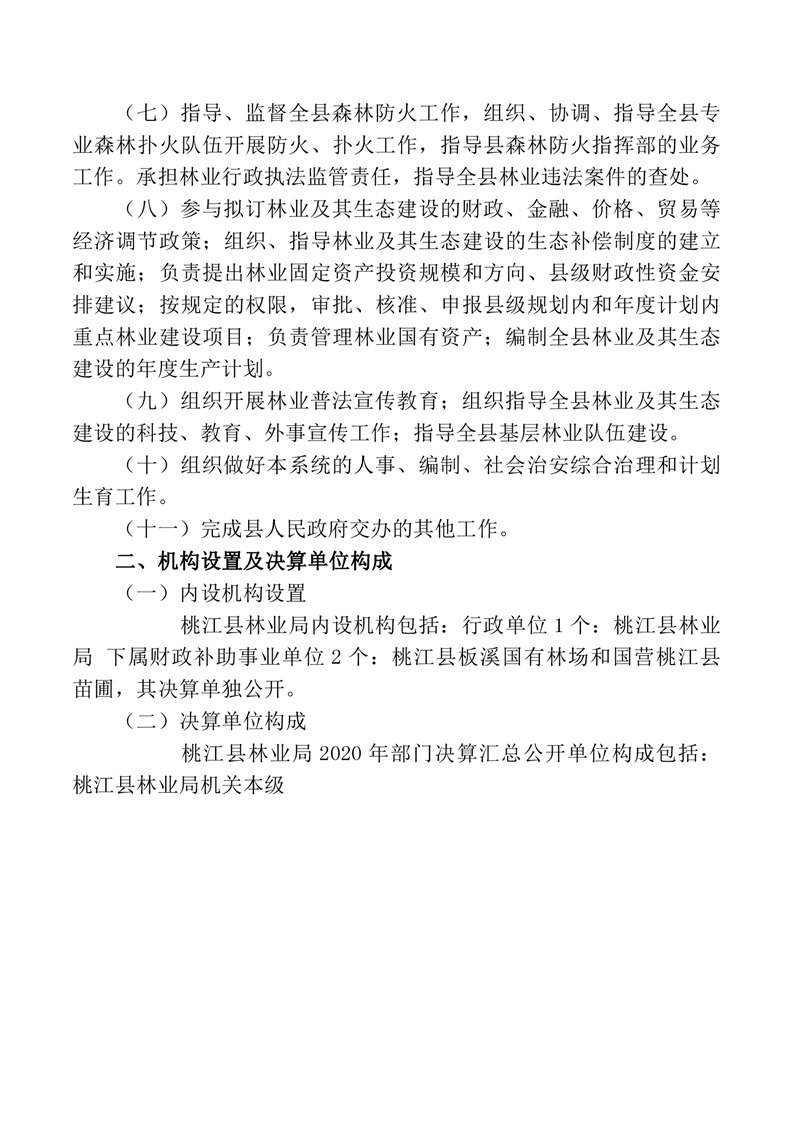 （七）指导、监督全县森林防火工作，组织、协调、指导全县专业森林扑火队伍开展防火、扑火工作，指导县森林防火指挥部的业务工作。承担林业行政执法监管责任，指导全县林业违法案件的查处。

（八）参与拟订林业及其生态建设的财政、金融、价格、贸易等经济调节政策；组织、指导林业及其生态建设的生态补偿制度的建立和实施；负责提出林业固定资产投资规模和方向、县级财政性资金安排建议；按规定的权限，审批、核准、申报县级规划内和年度计划内重点林业建设项目；负责管理林业国有资产；编制全县林业及其生态建设的年度生产计划。

（九）组织开展林业普法宣传教育；组织指导全县林业及其生态建设的科技、教育、外事宣传工作；指导全县基层林业队伍建设。

（十）组织做好本系统的人事、编制、社会治安综合治理和计划生育工作。

（十一）完成县人民政府交办的其他工作。

二、机构设置及决算单位构成

（一）内设机构设置

桃江县林业局内设机构包括：行政单位 1 个：桃江县林业局 下属财政补助事业单位 2 个：桃江县板溪国有林场和国营桃江县苗圃，其决算单独公开。

（二）决算单位构成

桃江县林业局 2020 年部门决算汇总公开单位构成包括：桃江县林业局机关本级